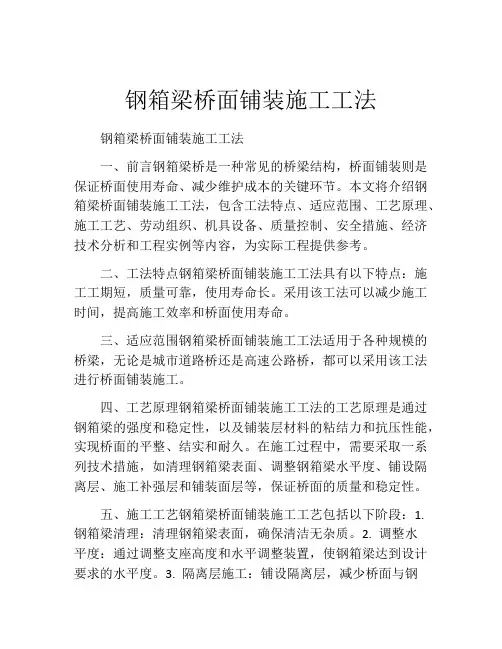 钢箱梁桥面铺装施工工法

钢箱梁桥面铺装施工工法

一、前言钢箱梁桥是一种常见的桥梁结构，桥面铺装则是保证桥面使用寿命、减少维护成本的关键环节。本文将介绍钢箱梁桥面铺装施工工法，包含工法特点、适应范围、工艺原理、施工工艺、劳动组织、机具设备、质量控制、安全措施、经济技术分析和工程实例等内容，为实际工程提供参考。

二、工法特点钢箱梁桥面铺装施工工法具有以下特点：施工工期短，质量可靠，使用寿命长。采用该工法可以减少施工时间，提高施工效率和桥面使用寿命。

三、适应范围钢箱梁桥面铺装施工工法适用于各种规模的桥梁，无论是城市道路桥还是高速公路桥，都可以采用该工法进行桥面铺装施工。

四、工艺原理钢箱梁桥面铺装施工工法的工艺原理是通过钢箱梁的强度和稳定性，以及铺装层材料的粘结力和抗压性能，实现桥面的平整、结实和耐久。在施工过程中，需要采取一系列技术措施，如清理钢箱梁表面、调整钢箱梁水平度、铺设隔离层、施工补强层和铺装面层等，保证桥面的质量和稳定性。

五、施工工艺钢箱梁桥面铺装施工工艺包括以下阶段：1. 钢箱梁清理：清理钢箱梁表面，确保清洁无杂质。2. 调整水平度：通过调整支座高度和水平调整装置，使钢箱梁达到设计要求的水平度。3. 隔离层施工：铺设隔离层，减少桥面与钢